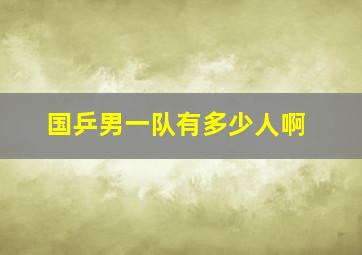 国乒男一队有多少人啊